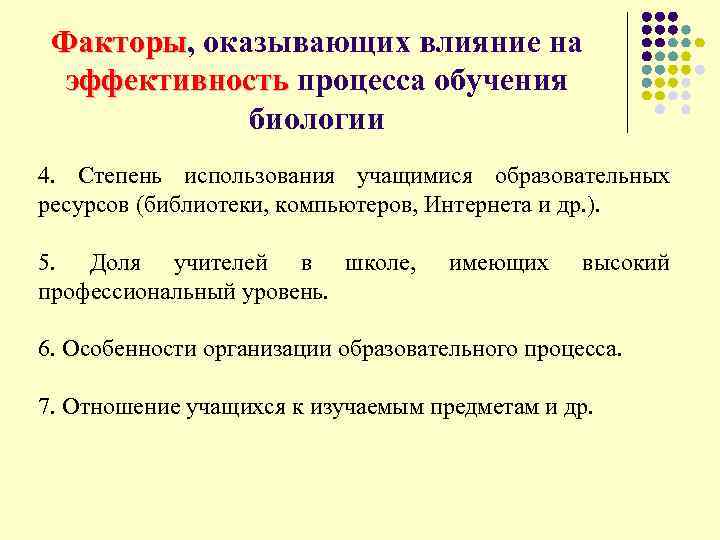 Факторы, оказывающих влияние на эффективность процесса обучения биологии

4. Степень использования учащимися образовательных ресурсов (библиотеки, компьютеров, Интернета и др.).

5. Доля учителей в школе, имеющих высокий профессиональный уровень.

6. Особенности организации образовательного процесса.

7. Отношение учащихся к изучаемым предметам и др.